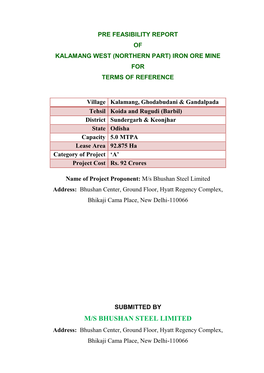 PRE FEASIBILITY REPORT
OF
KALAMANG WEST (NORTHERN PART) IRON ORE MINE
FOR
TERMS OF REFERENCE

| Village | Kalamang, Ghodabudani & Gandalpada |
|---|---|
| Tehsil | Koida and Rugudi (Barbil) |
| District | Sundergarh & Keonjhar |
| State | Odisha |
| Capacity | 5.0 MTPA |
| Lease Area | 92.875 Ha |
| Category of Project | 'A' |
| Project Cost | Rs. 92 Crores |

Name of Project Proponent: M/s Bhushan Steel Limited
Address: Bhushan Center, Ground Floor, Hyatt Regency Complex, Bhikaji Cama Place, New Delhi-110066

SUBMITTED BY
M/S BHUSHAN STEEL LIMITED
Address: Bhushan Center, Ground Floor, Hyatt Regency Complex, Bhikaji Cama Place, New Delhi-110066